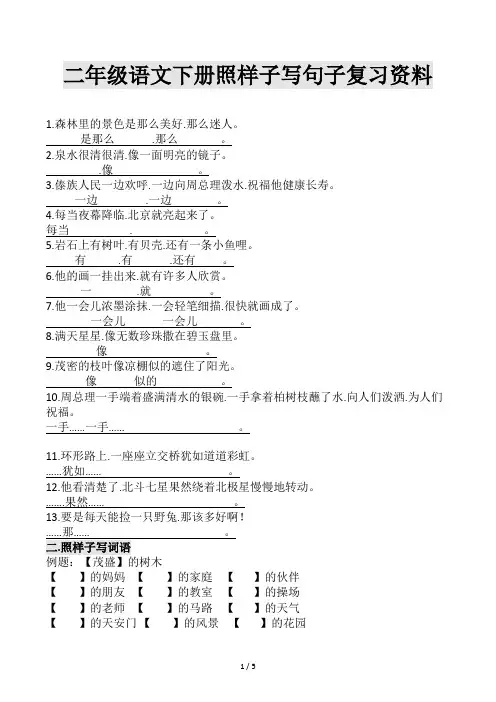 二年级语文下册照样子写句子复习资料

1.森林里的景色是那么美好.那么迷人。
是那么 .那么 。

2.泉水很清很清.像一面明亮的镜子。
.像 。

3.傣族人民一边欢呼.一边向周总理泼水.祝福他健康长寿。
一边 .一边 。

4.每当夜幕降临.北京就亮起来了。
每当 . 。

5.岩石上有树叶.有贝壳.还有一条小鱼哩。
有 .有 .还有 。

6.他的画一挂出来.就有许多人欣赏。
一 .就 。

7.他一会儿浓墨涂抹.一会轻笔细描.很快就画成了。
一会儿 一会儿 。

8.满天星星.像无数珍珠撒在碧玉盘里。
像 。

9.茂密的枝叶像凉棚似的遮住了阳光。
像 似的 。

10.周总理一手端着盛满清水的银碗.一手拿着柏树枝蘸了水.向人们泼洒.为人们祝福。
一手……一手…… 。

11.环形路上.一座座立交桥犹如道道彩虹。
……犹如…… 。

12.他看清楚了.北斗七星果然绕着北极星慢慢地转动。
……果然…… 。

13.要是每天能捡一只野兔.那该多好啊！
……那…… 。

二.照样子写词语
例题：【茂盛】的树木
【 】的妈妈 【 】的家庭 【 】的伙伴
【 】的朋友 【 】的教室 【 】的操场
【 】的老师 【 】的马路 【 】的天气
【 】的天安门 【 】的风景 【 】的花园

1 / 5